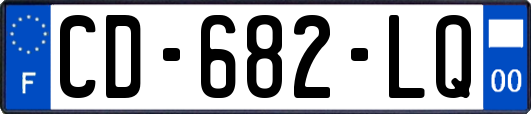 F
CD-682-LQ
00